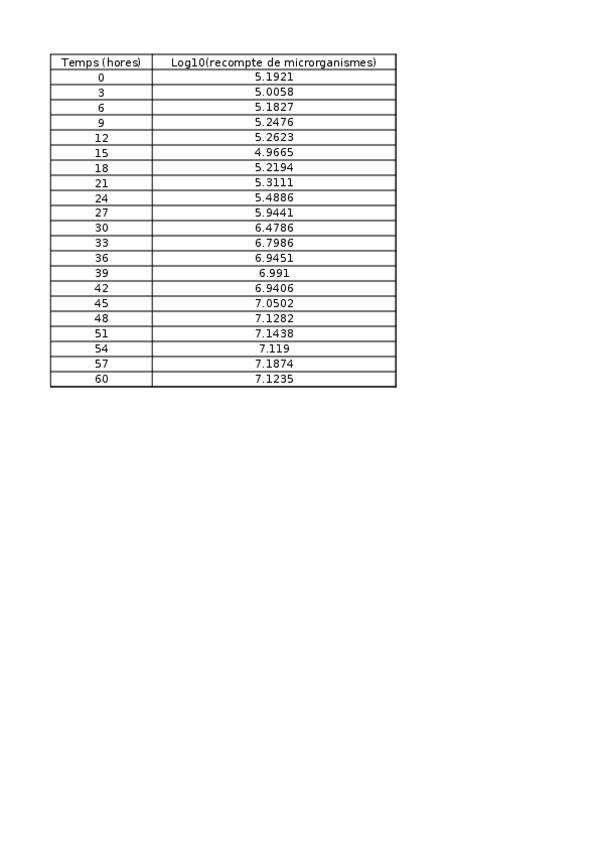 | Temps (hores) | Log10(recompte de microrganismes) |
|---|---|
| 0 | 5.1921 |
| 3 | 5.0058 |
| 6 | 5.1827 |
| 9 | 5.2476 |
| 12 | 5.2623 |
| 15 | 4.9665 |
| 18 | 5.2194 |
| 21 | 5.3111 |
| 24 | 5.4886 |
| 27 | 5.9441 |
| 30 | 6.4786 |
| 33 | 6.7986 |
| 36 | 6.9451 |
| 39 | 6.991 |
| 42 | 6.9406 |
| 45 | 7.0502 |
| 48 | 7.1282 |
| 51 | 7.1438 |
| 54 | 7.119 |
| 57 | 7.1874 |
| 60 | 7.1235 |